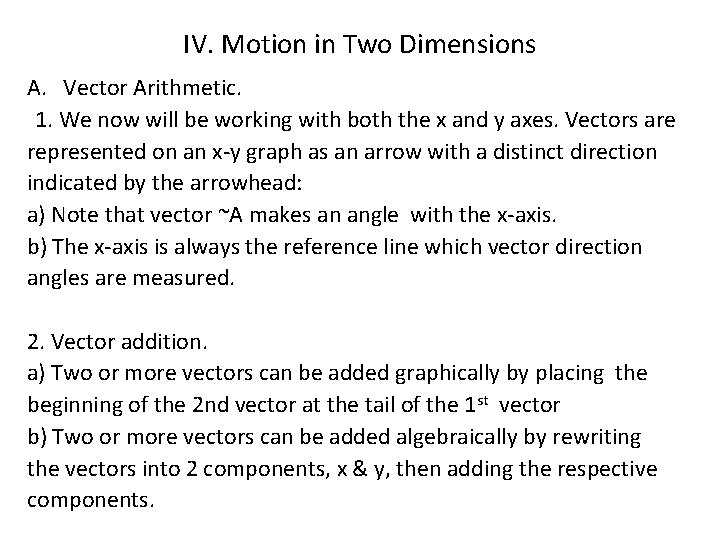 IV. Motion in Two Dimensions

A. Vector Arithmetic.
1. We now will be working with both the x and y axes. Vectors are represented on an x-y graph as an arrow with a distinct direction indicated by the arrowhead:
a) Note that vector ~A makes an angle with the x-axis.
b) The x-axis is always the reference line which vector direction angles are measured.

2. Vector addition.
a) Two or more vectors can be added graphically by placing the beginning of the 2nd vector at the tail of the 1$^{st}$ vector
b) Two or more vectors can be added algebraically by rewriting the vectors into 2 components, x & y, then adding the respective components.